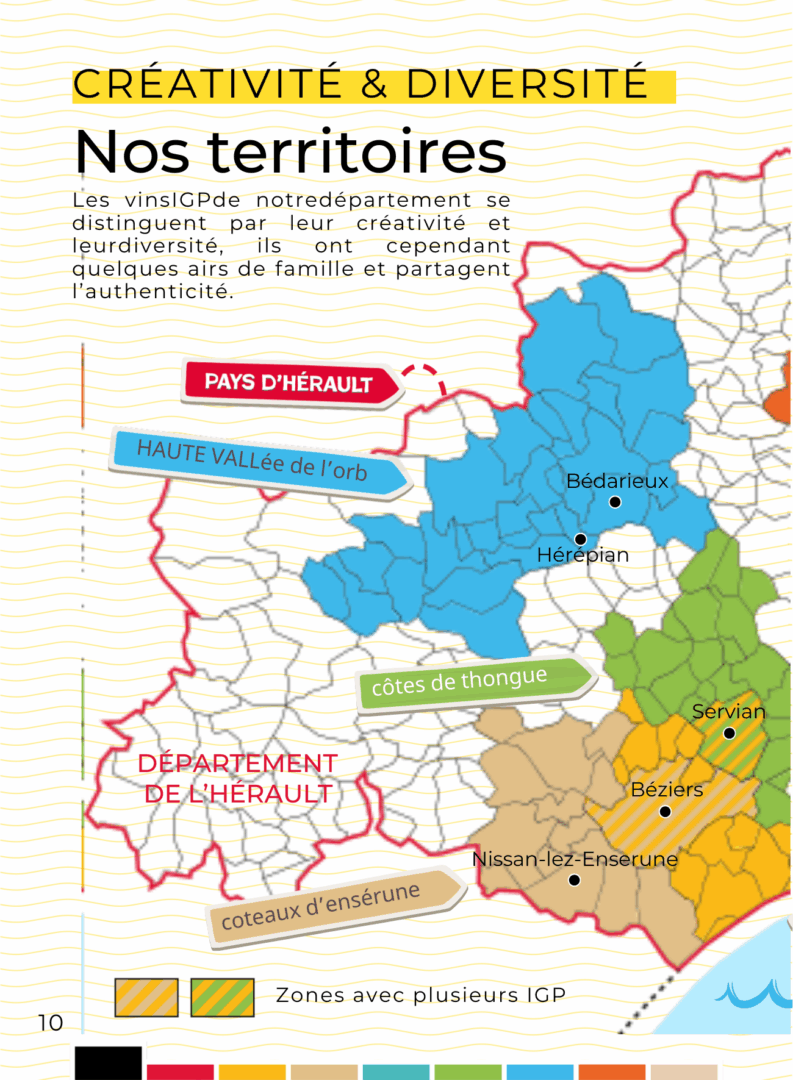 CRÉATIVITÉ & DIVERSITÉ

Nos territoires

Les vinsIGPde notredépartement se distinguent par leur créativité et leurdiversité, ils ont cependant quelques airs de famille et partagent l'authenticité.

PAYS D'HÉRAULT

HAUTE VALLée de l'orb

Bédarieux

Hérépian

côtes de thongue

Servian

DÉPARTEMENT DE L'HÉRAULT

Béziers

Nissan-lez-Enserune

coteaux d'ensérune

Zones avec plusieurs IGP

10